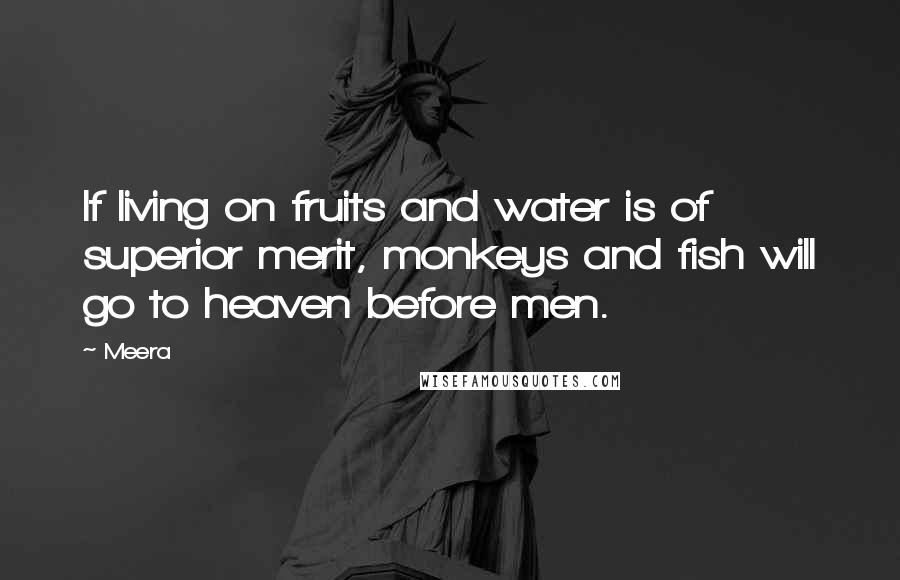 If living on fruits and water is of superior merit, monkeys and fish will go to heaven before men.

~ Meera

WISEFAMOUSQUOTES.COM